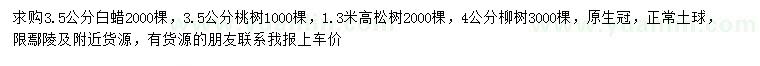 求购3.5公分白蜡2000棵，3.5公分桃树1000棵，1.3米高松树2000棵，4公分柳树3000棵，原生冠，正常土球，限鄢陵及附近货源，有货源的朋友联系我报上车价